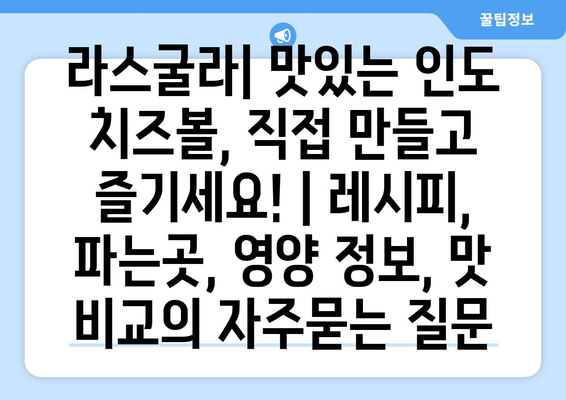 꿀팁정보

라스굴라| 맛있는 인도 치즈볼, 직접 만들고 즐기세요! | 레시피, 파는곳, 영양 정보, 맛 비교의 자주묻는 질문